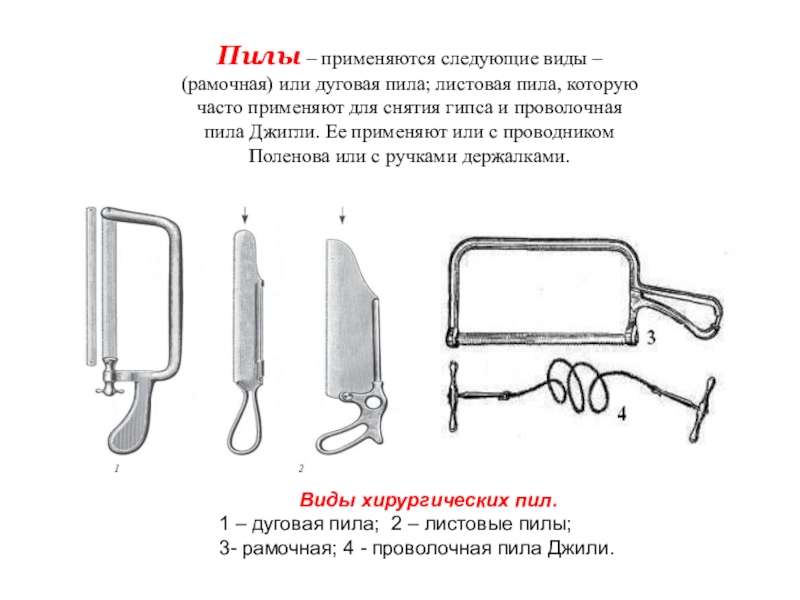 Пилы – применяются следующие виды – (рамочная) или дуговая пила; листовая пила, которую часто применяют для снятия гипса и проволочная пила Джигли. Ее применяют или с проводником Поленова или с ручками держалками.

1

2

3

4

Виды хирургических пил.

1 – дуговая пила; 2 – листовые пилы;
3- рамочная; 4 - проволочная пила Джили.